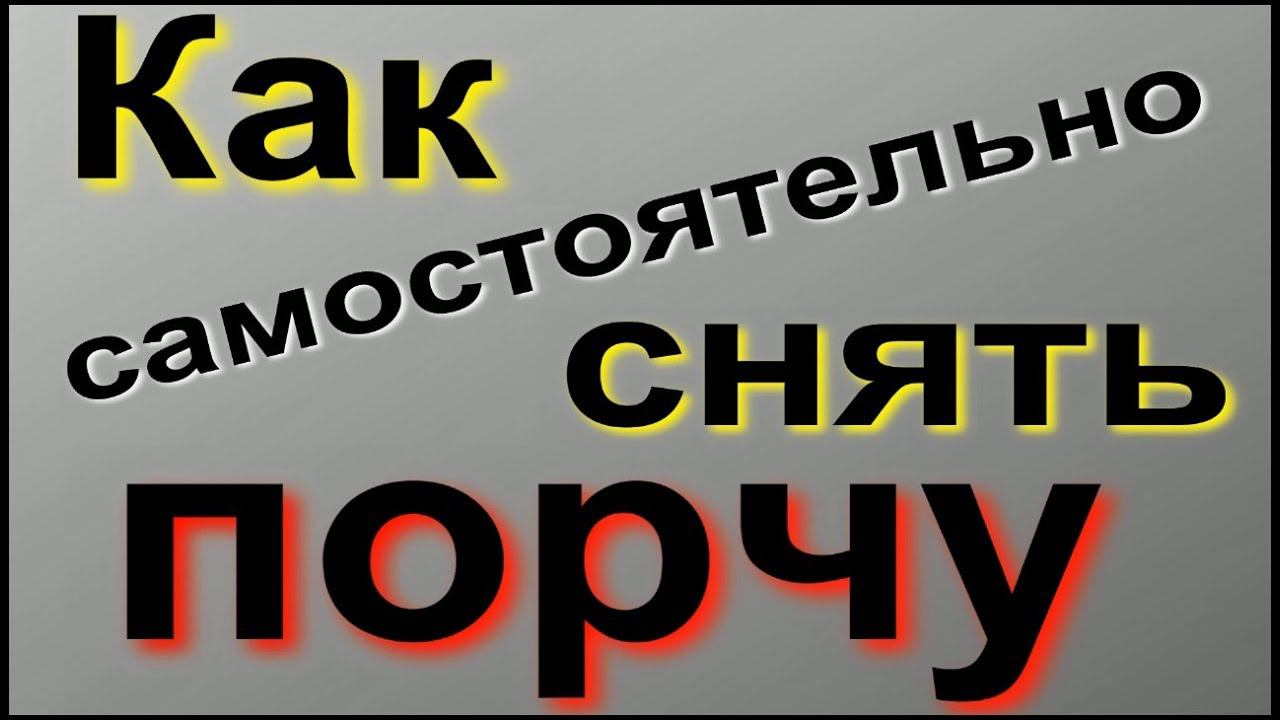 Как самостоятельно снять порчу